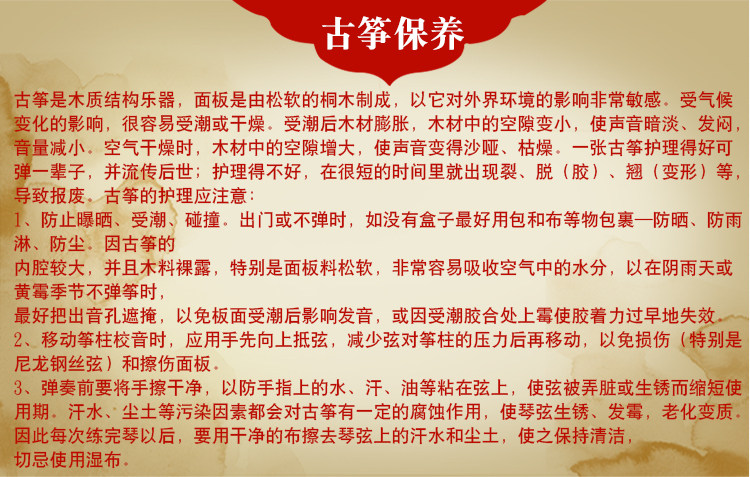 古筝保养

古筝是木质结构乐器，面板是由松软的桐木制成，以它对外界环境的影响非常敏感。受气候变化的影响，很容易受潮或干燥。受潮后木材膨胀，木材中的空隙变小，使声音暗淡、发闷，音量减小。空气干燥时，木材中的空隙增大，使声音变得沙哑、枯燥。一张古筝护理得好可弹一辈子，并流传后世；护理得不好，在很短的时间里就出现裂、脱（胶）、翘（变形）等，导致报废。古筝的护理应注意：

1、防止曝晒、受潮、碰撞。出门或不弹时，如没有盒子最好用包和布等物包裹—防晒、防雨淋、防尘。因古筝的

内腔较大，并且木料裸露，特别是面板料松软，非常容易吸收空气中的水分，以在阴雨天或黄霉季节不弹筝时，

最好把出音孔遮掩，以免板面受潮后影响发音，或因受潮胶合处上霉使胶着力过早地失效。

2、移动筝柱校音时，应用手先向上抵弦，减少弦对筝柱的压力后再移动，以免损伤（特别是尼龙钢丝弦）和擦伤面板。

3、弹奏前要将手擦干净，以防手指上的水、汗、油等粘在弦上，使弦被弄脏或生锈而缩短使用期。汗水、尘土等污染因素都会对古筝有一定的腐蚀作用，使琴弦生锈、发霉，老化变质。因此每次练完琴以后，要用干净的布擦去琴弦上的汗水和尘土，使之保持清洁，

切忌使用湿布。